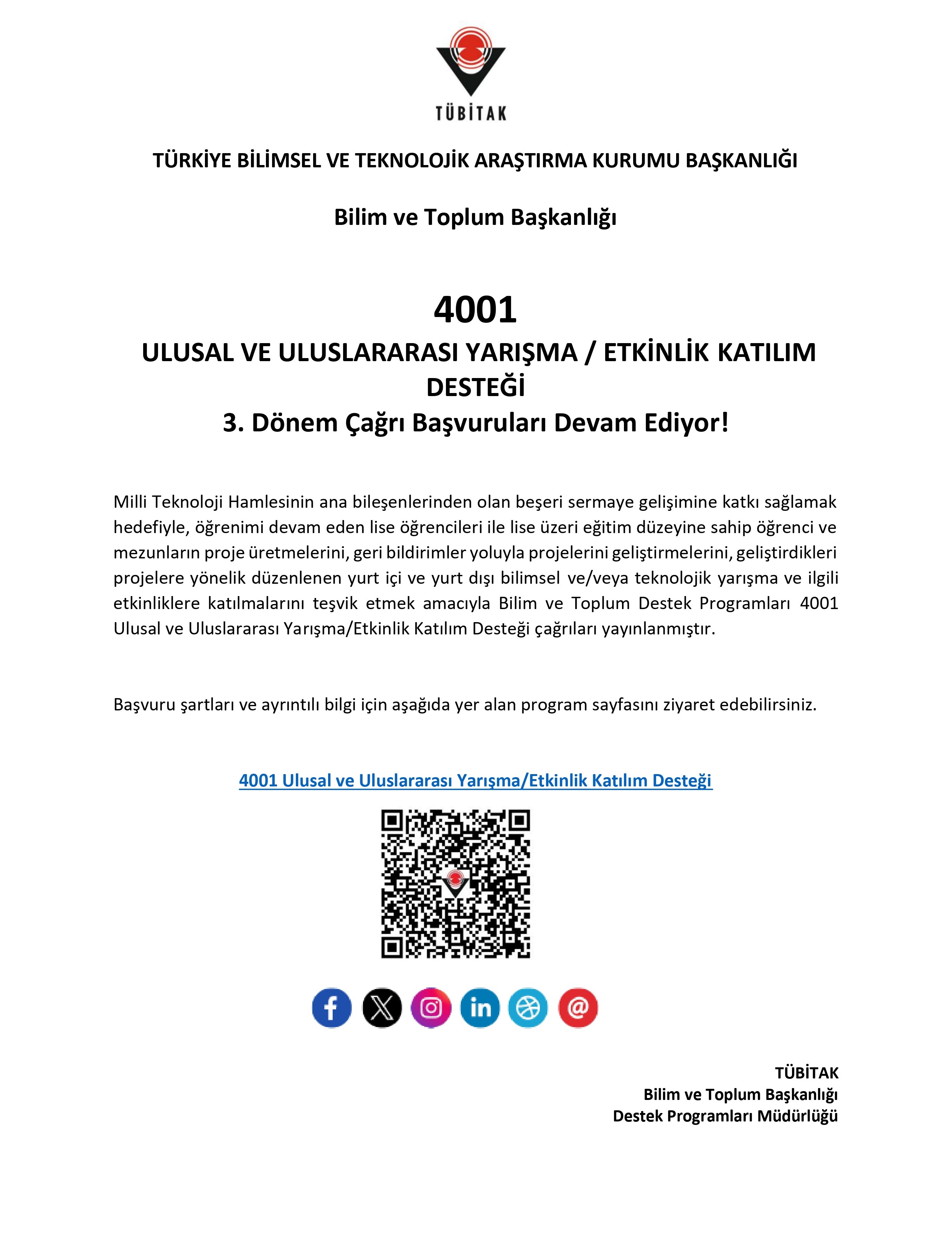 TÜBİTAK

TÜRKİYE BİLİMSEL VE TEKNOLOJİK ARAŞTIRMA KURUMU BAŞKANLIĞI

Bilim ve Toplum Başkanlığı

4001

ULUSAL VE ULUSLARARASI YARIŞMA / ETKİNLİK KATILIM DESTEĞİ

3. Dönem Çağrı Başvuruları Devam Ediyor!

Milli Teknoloji Hamlesinin ana bileşenlerinden olan beşeri sermaye gelişimine katkı sağlamak hedefiyle, öğrenimi devam eden lise öğrencileri ile lise üzeri eğitim düzeyine sahip öğrenci ve mezunların proje üretmelerini, geri bildirimler yoluyla projelerini geliştirmelerini, geliştirdikleri projelere yönelik düzenlenen yurt içi ve yurt dışı bilimsel ve/veya teknolojik yarışma ve ilgili etkinliklere katılmalarını teşvik etmek amacıyla Bilim ve Toplum Destek Programları 4001 Ulusal ve Uluslararası Yarışma/Etkinlik Katılım Desteği çağrıları yayınlanmıştır.

Başvuru şartları ve ayrıntılı bilgi için aşağıda yer alan program sayfasını ziyaret edebilirsiniz.

4001 Ulusal ve Uluslararası Yarışma/Etkinlik Katılım Desteği

TÜBİTAK
Bilim ve Toplum Başkanlığı
Destek Programları Müdürlüğü